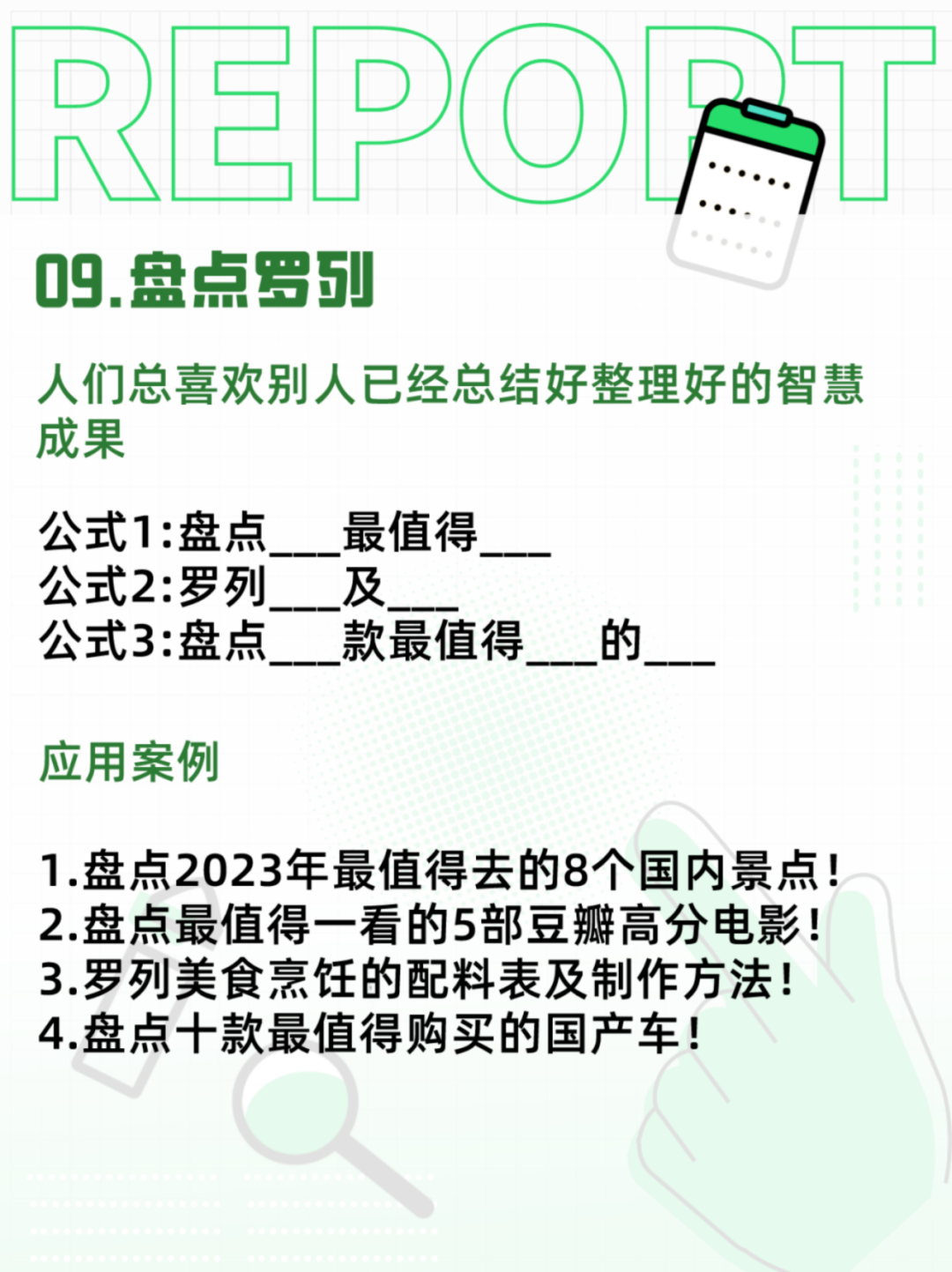 REPORT

09.盘点罗列

人们总喜欢别人已经总结好整理好的智慧成果

公式1:盘点___最值得___
公式2:罗列___及___
公式3:盘点___款最值得___的___

应用案例

1.盘点2023年最值得去的8个国内景点!
2.盘点最值得一看的5部豆瓣高分电影!
3.罗列美食烹饪的配料表及制作方法!
4.盘点十款最值得购买的国产车!